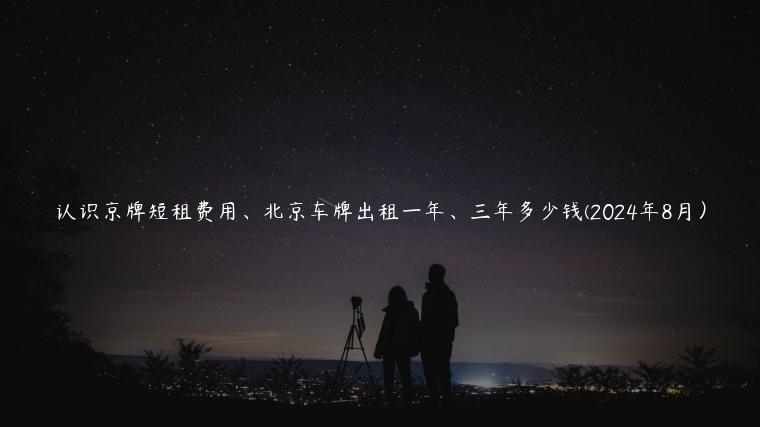 认识京牌短租费用、北京车牌出租一年、三年多少钱(2024年8月)